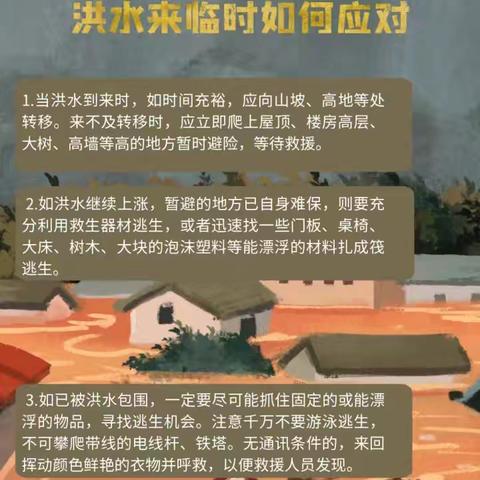 洪水来临时如何应对

1.当洪水到来时，如时间充裕，应向山坡、高地等处转移。来不及转移时，应立即爬上屋顶、楼房高层、大树、高墙等高的地方暂时避险，等待救援。

2.如洪水继续上涨，暂避的地方已自身难保，则要充分利用救生器材逃生，或者迅速找一些门板、桌椅、大床、树木、大块的泡沫塑料等能漂浮的材料扎成筏逃生。

3.如已被洪水包围，一定要尽可能抓住固定的或能漂浮的物品，寻找逃生机会。注意千万不要游泳逃生，不可攀爬带线的电线杆、铁塔。无通讯条件的，来回挥动颜色鲜艳的衣物并呼救，以便救援人员发现。